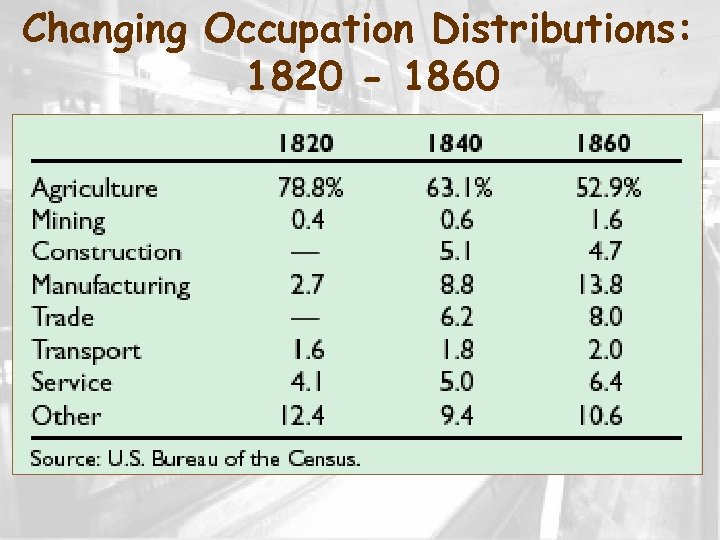 Changing Occupation Distributions: 1820 - 1860

| | 1820 | 1840 | 1860 |
|---|---|---|---|
| Agriculture | 78.8% | 63.1% | 52.9% |
| Mining | 0.4 | 0.6 | 1.6 |
| Construction | — | 5.1 | 4.7 |
| Manufacturing | 2.7 | 8.8 | 13.8 |
| Trade | — | 6.2 | 8.0 |
| Transport | 1.6 | 1.8 | 2.0 |
| Service | 4.1 | 5.0 | 6.4 |
| Other | 12.4 | 9.4 | 10.6 |

Source: U.S. Bureau of the Census.